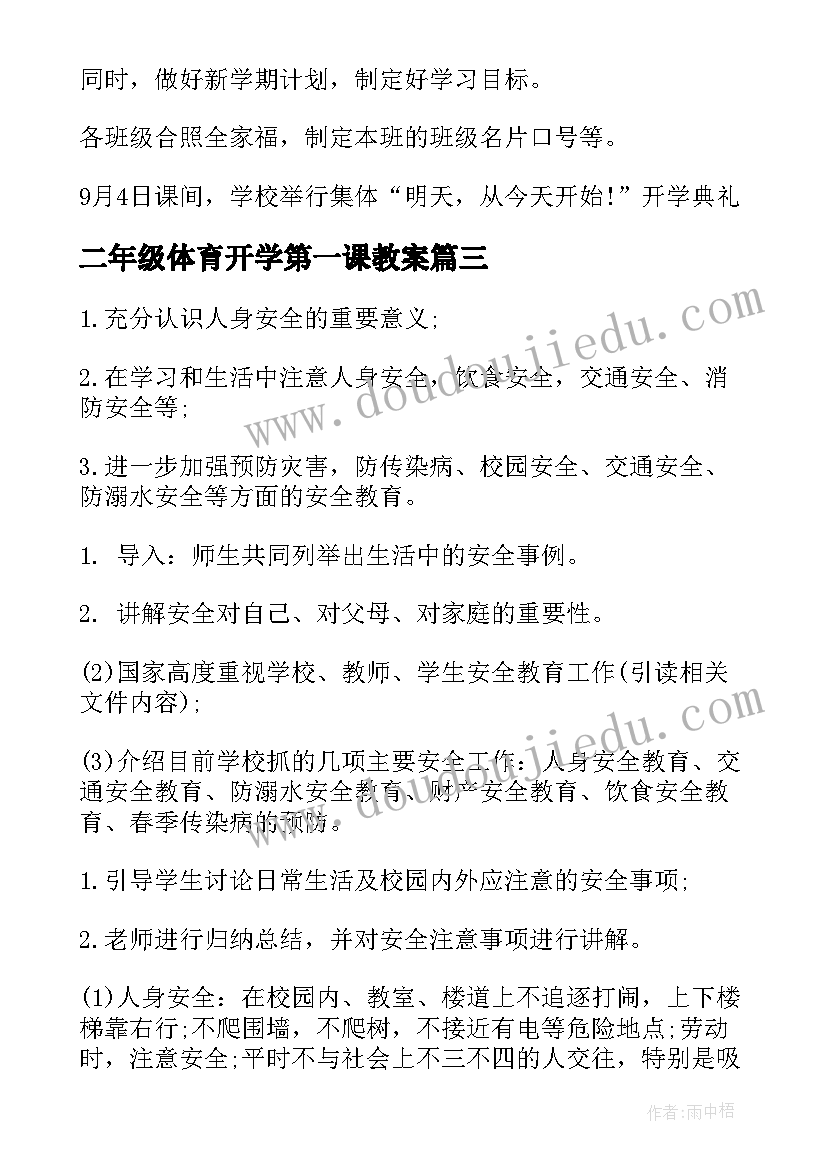 同时，做好新学期计划，制定好学习目标。

各班级合照全家福，制定本班的班级名片口号等。

9月4日课间，学校举行集体“明天，从今天开始！”开学典礼

二年级体育开学第一课教案篇三

1.充分认识人身安全的重要意义;

2.在学习和生活中注意人身安全，饮食安全，交通安全、消防安全等;

3.进一步加强预防灾害，防传染病、校园安全、交通安全、防溺水安全等方面的安全教育。

1. 导入：师生共同列举出生活中的安全事例。

2. 讲解安全对自己、对父母、对家庭的重要性。

(2)国家高度重视学校、教师、学生安全教育工作(引读相关文件内容);

(3)介绍目前学校抓的几项主要安全工作：人身安全教育、交通安全教育、防溺水安全教育、财产安全教育、饮食安全教育、春季传染病的预防。

1.引导学生讨论日常生活及校园内外应注意的安全事项;

2.老师进行归纳总结，并对安全注意事项进行讲解。

(1)人身安全：在校园内、教室、楼道上不追逐打闹，上下楼梯靠右行;不爬围墙，不爬树，不接近有电等危险地点;劳动时，注意安全;平时不与社会上不三不四的人交往，特别是吸

www.doudoujiedu.com

www.doudoujiedu.com

作者:雨中梧